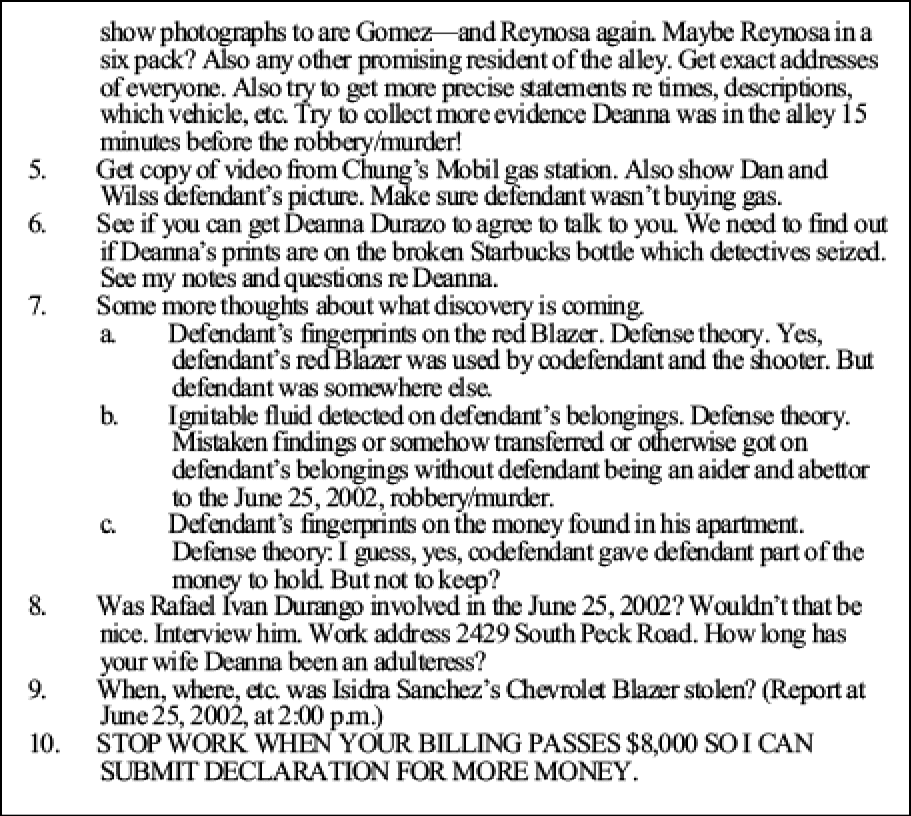 show photographs to are Gomez—and Reynosa again. Maybe Reynosa in a six pack? Also any other promising resident of the alley. Get exact addresses of everyone. Also try to get more precise statements re times, descriptions, which vehicle, etc. Try to collect more evidence Deanna was in the alley 15 minutes before the robbery/murder!

5. Get copy of video from Chung's Mobil gas station. Also show Dan and Wilss defendant's picture. Make sure defendant wasn't buying gas.

6. See if you can get Deanna Durazo to agree to talk to you. We need to find out if Deanna's prints are on the broken Starbucks bottle which detectives seized. See my notes and questions re Deanna.

7. Some more thoughts about what discovery is coming.

a. Defendant's fingerprints on the red Blazer. Defense theory. Yes, defendant's red Blazer was used by codefendant and the shooter. But defendant was somewhere else.

b. Ignitable fluid detected on defendant's belongings. Defense theory. Mistaken findings or somehow transferred or otherwise got on defendant's belongings without defendant being an aider and abettor to the June 25, 2002, robbery/murder.

c. Defendant's fingerprints on the money found in his apartment. Defense theory: I guess, yes, codefendant gave defendant part of the money to hold. But not to keep?

8. Was Rafael Ivan Durango involved in the June 25, 2002? Wouldn't that be nice. Interview him. Work address 2429 South Peck Road. How long has your wife Deanna been an adulteress?

9. When, where, etc. was Isidra Sanchez's Chevrolet Blazer stolen? (Report at June 25, 2002, at 2:00 p.m.)

10. STOP WORK WHEN YOUR BILLING PASSES $8,000 SO I CAN SUBMIT DECLARATION FOR MORE MONEY.